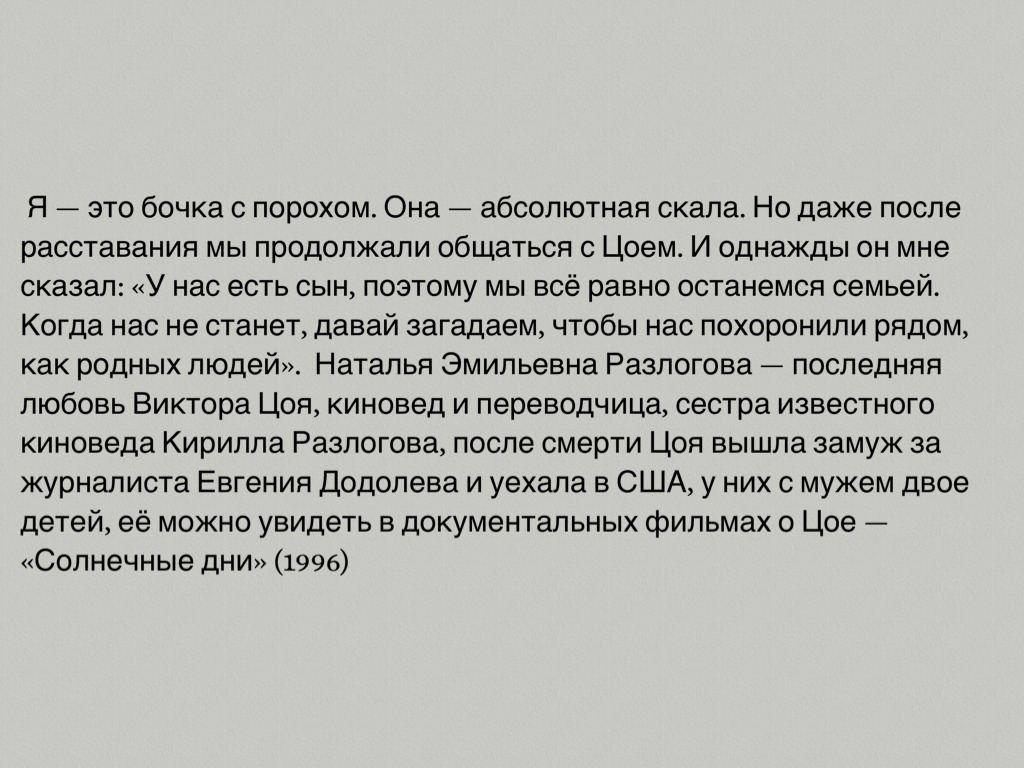 Я — это бочка с порохом. Она — абсолютная скала. Но даже после расставания мы продолжали общаться с Цоем. И однажды он мне сказал: «У нас есть сын, поэтому мы всё равно останемся семьей. Когда нас не станет, давай загадаем, чтобы нас похоронили рядом, как родных людей». Наталья Эмильевна Разлогова — последняя любовь Виктора Цоя, киновед и переводчица, сестра известного киноведа Кирилла Разлогова, после смерти Цоя вышла замуж за журналиста Евгения Додолева и уехала в США, у них с мужем двое детей, её можно увидеть в документальных фильмах о Цое — «Солнечные дни» (1996)